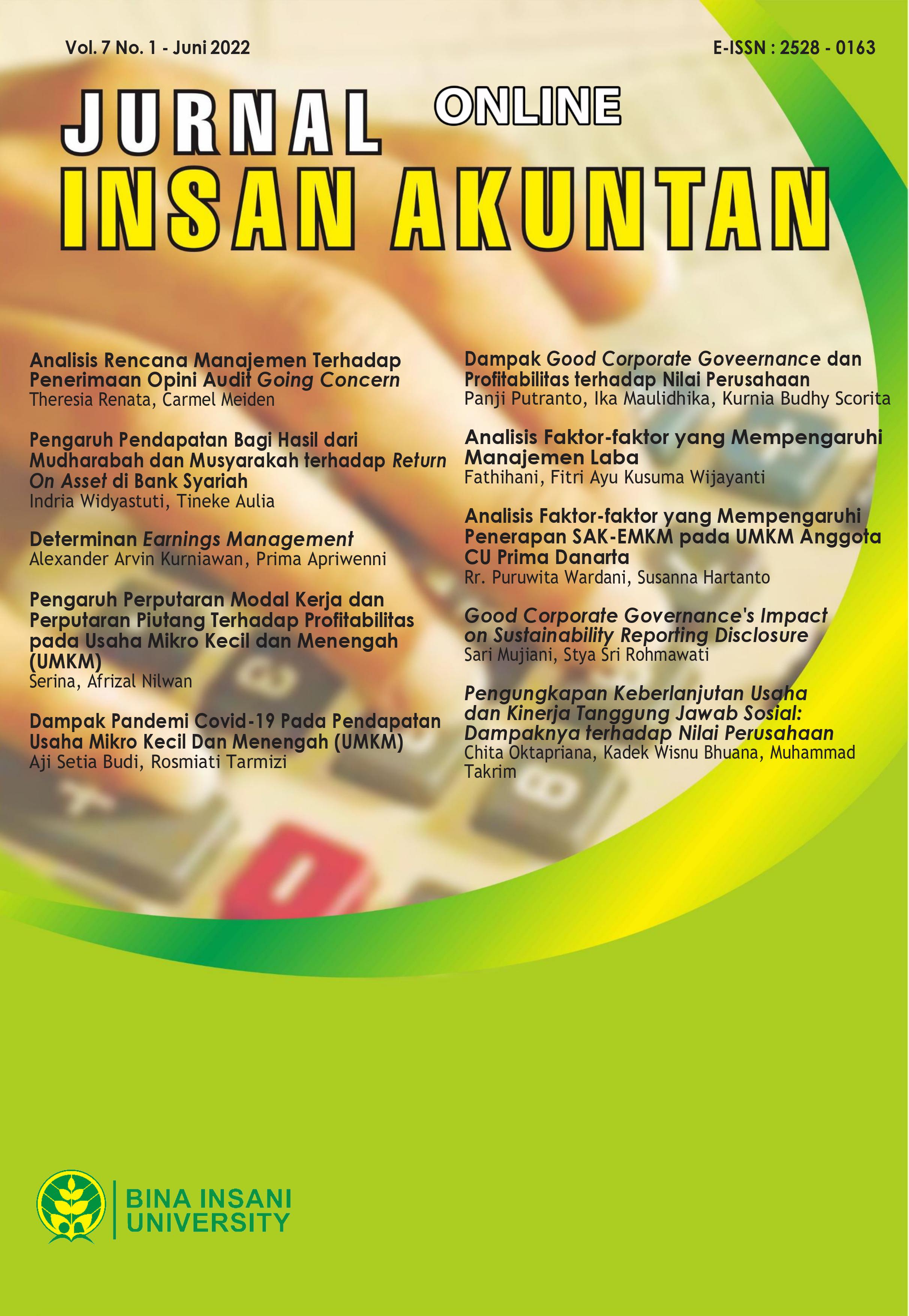 Vol. 7 No. 1 - Juni 2022

E-ISSN : 2528 - 0163

JURNAL ONLINE
INSAN AKUNTAN

Analisis Rencana Manajemen Terhadap Penerimaan Opini Audit Going Concern
Theresia Renata, Carmel Meiden

Pengaruh Pendapatan Bagi Hasil dari Mudharabah dan Musyarakah terhadap Return On Asset di Bank Syariah
Indria Widyastuti, Tineke Aulia

Determinan Earnings Management
Alexander Arvin Kurniawan, Prima Apriwenni

Pengaruh Perputaran Modal Kerja dan Perputaran Piutang Terhadap Profitabilitas pada Usaha Mikro Kecil dan Menengah (UMKM)
Serina, Afrizal Nilwan

Dampak Pandemi Covid-19 Pada Pendapatan Usaha Mikro Kecil Dan Menengah (UMKM)
Aji Setia Budi, Rosmiati Tarmizi

Dampak Good Corporate Goveernance dan Profitabilitas terhadap Nilai Perusahaan
Panji Putranto, Ika Maulidhika, Kurnia Budhy Scorita

Analisis Faktor-faktor yang Mempengaruhi Manajemen Laba
Fathihani, Fitri Ayu Kusuma Wijayanti

Analisis Faktor-faktor yang Mempengaruhi Penerapan SAK-EMKM pada UMKM Anggota CU Prima Danarta
Rr. Puruwita Wardani, Susanna Hartanto

Good Corporate Governance's Impact on Sustainability Reporting Disclosure
Sari Mujiani, Stya Sri Rohmawati

Pengungkapan Keberlanjutan Usaha dan Kinerja Tanggung Jawab Sosial: Dampaknya terhadap Nilai Perusahaan
Chita Oktapriana, Kadek Wisnu Bhuana, Muhammad Takrim

BINA INSANI UNIVERSITY